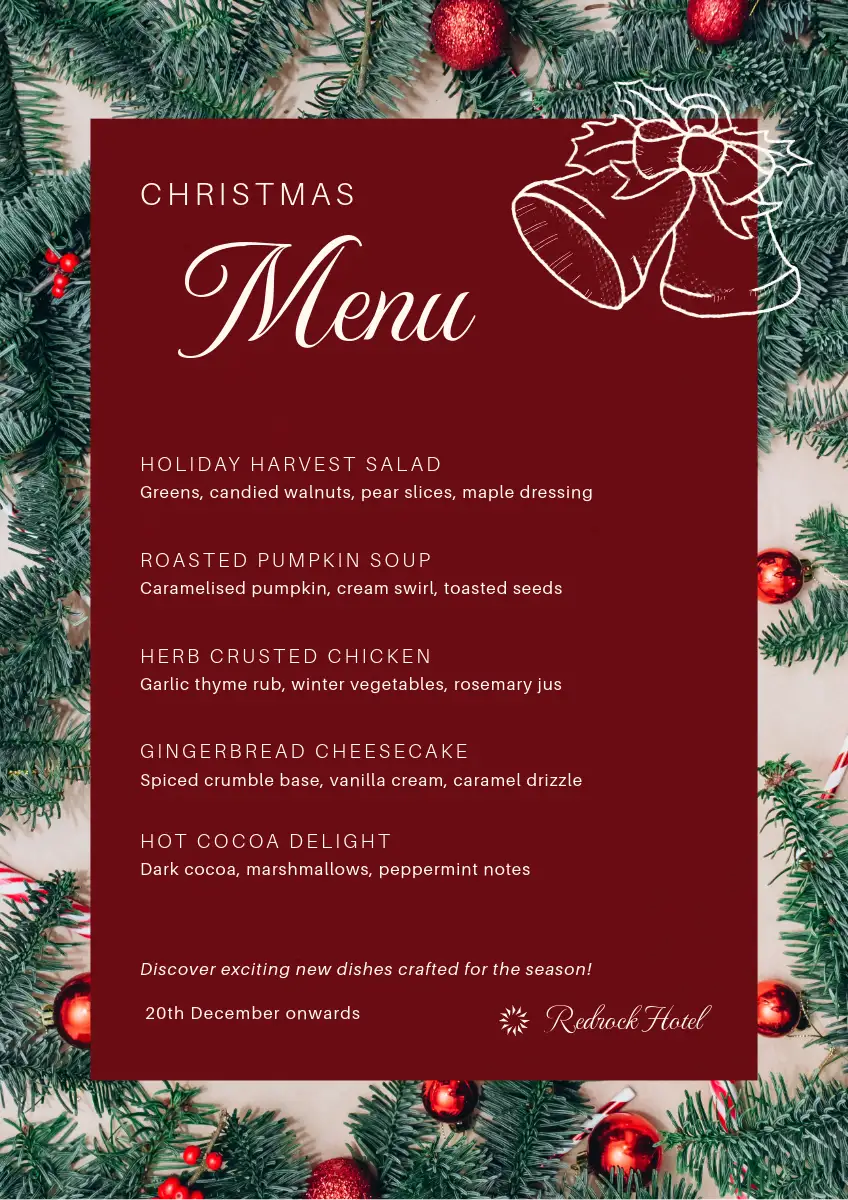 CHRISTMAS

Menu

HOLIDAY HARVEST SALAD
Greens, candied walnuts, pear slices, maple dressing

ROASTED PUMPKIN SOUP
Caramelised pumpkin, cream swirl, toasted seeds

HERB CRUSTED CHICKEN
Garlic thyme rub, winter vegetables, rosemary jus

GINGERBREAD CHEESECAKE
Spiced crumble base, vanilla cream, caramel drizzle

HOT COCOA DELIGHT
Dark cocoa, marshmallows, peppermint notes

Discover exciting new dishes crafted for the season!

20th December onwards

Redrock Hotel